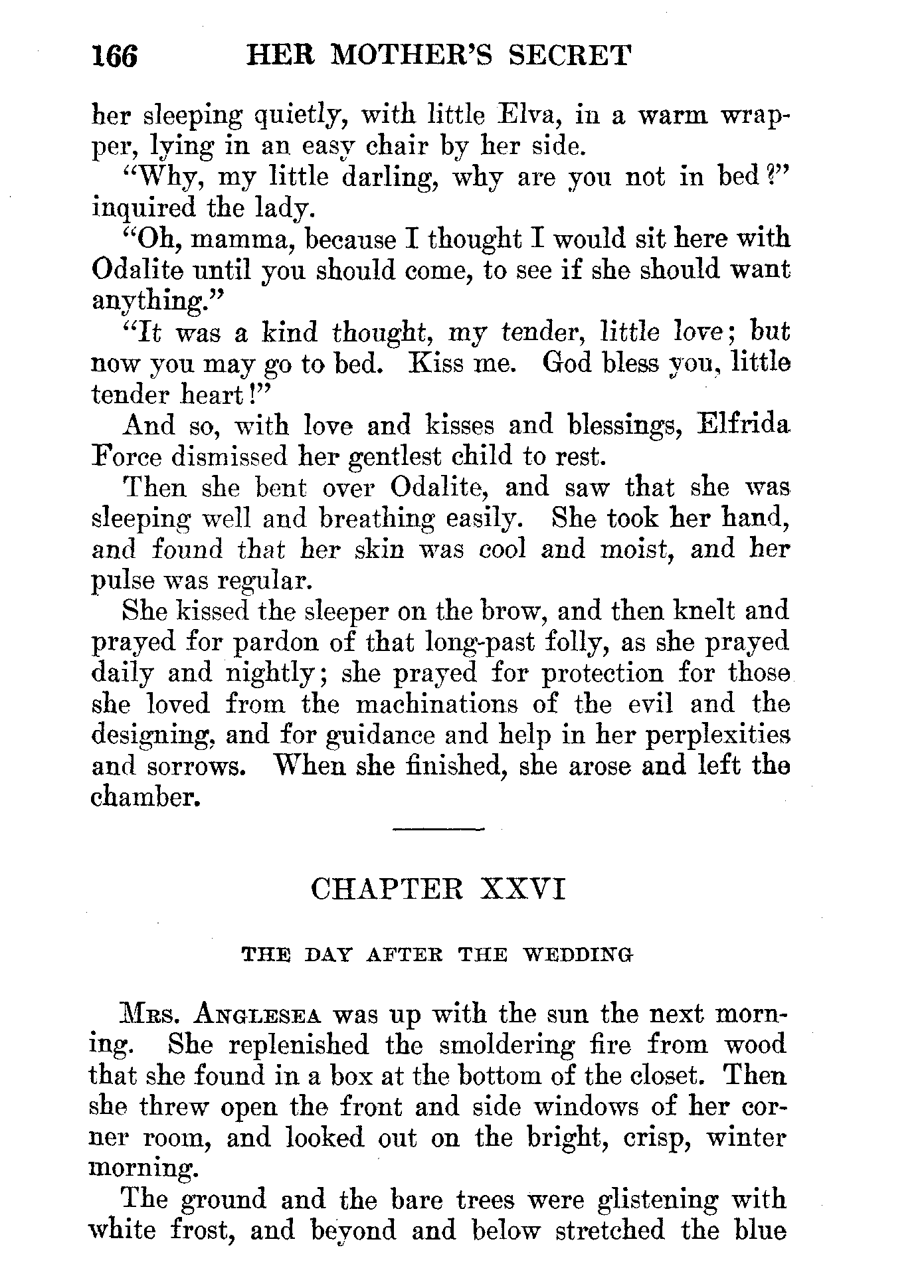 166 HER MOTHER'S SECRET

her sleeping quietly, with little Elva, in a warm wrapper, lying in an easy chair by her side.

"Why, my little darling, why are you not in bed?" inquired the lady.

"Oh, mamma, because I thought I would sit here with Odalite until you should come, to see if she should want anything."

"It was a kind thought, my tender, little love; but now you may go to bed. Kiss me. God bless you, little tender heart!"

And so, with love and kisses and blessings, Elfrida Force dismissed her gentlest child to rest.

Then she bent over Odalite, and saw that she was sleeping well and breathing easily. She took her hand, and found that her skin was cool and moist, and her pulse was regular.

She kissed the sleeper on the brow, and then knelt and prayed for pardon of that long-past folly, as she prayed daily and nightly; she prayed for protection for those she loved from the machinations of the evil and the designing, and for guidance and help in her perplexities and sorrows. When she finished, she arose and left the chamber.

CHAPTER XXVI

THE DAY AFTER THE WEDDING

Mrs. Anglesea was up with the sun the next morning. She replenished the smoldering fire from wood that she found in a box at the bottom of the closet. Then she threw open the front and side windows of her corner room, and looked out on the bright, crisp, winter morning.

The ground and the bare trees were glistening with white frost, and beyond and below stretched the blue